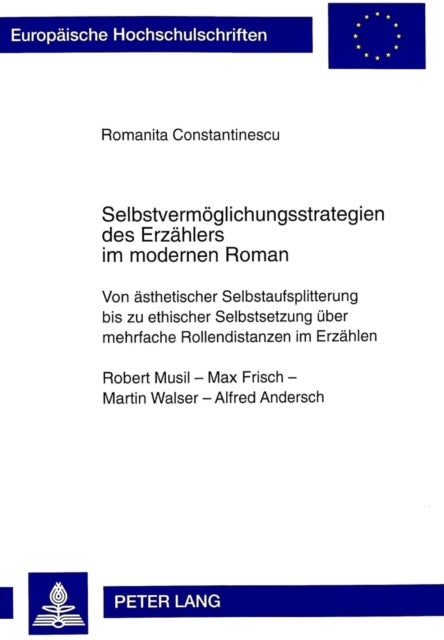 Europäische Hochschulschriften

Romanita Constantinescu

Selbstvermöglichungsstrategien des Erzählers im modernen Roman

Von ästhetischer Selbstaufsplitterung bis zu ethischer Selbstsetzung über mehrfache Rollendistanzen im Erzählen

Robert Musil – Max Frisch – Martin Walser – Alfred Andersch

PETER LANG